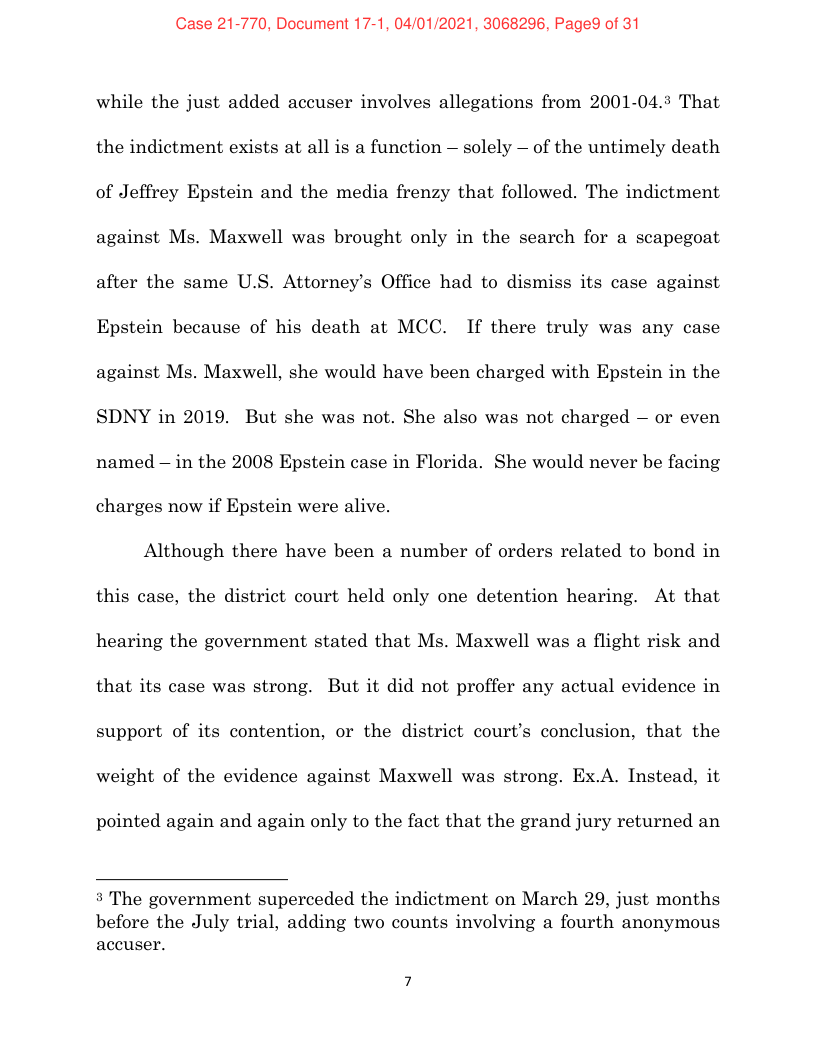 Case 21-770, Document 17-1, 04/01/2021, 3068296, Page9 of 31

while the just added accuser involves allegations from 2001-04.$^3$ That the indictment exists at all is a function – solely – of the untimely death of Jeffrey Epstein and the media frenzy that followed. The indictment against Ms. Maxwell was brought only in the search for a scapegoat after the same U.S. Attorney's Office had to dismiss its case against Epstein because of his death at MCC. If there truly was any case against Ms. Maxwell, she would have been charged with Epstein in the SDNY in 2019. But she was not. She also was not charged – or even named – in the 2008 Epstein case in Florida. She would never be facing charges now if Epstein were alive.

Although there have been a number of orders related to bond in this case, the district court held only one detention hearing. At that hearing the government stated that Ms. Maxwell was a flight risk and that its case was strong. But it did not proffer any actual evidence in support of its contention, or the district court's conclusion, that the weight of the evidence against Maxwell was strong. Ex.A. Instead, it pointed again and again only to the fact that the grand jury returned an

$^3$ The government superceded the indictment on March 29, just months before the July trial, adding two counts involving a fourth anonymous accuser.

7